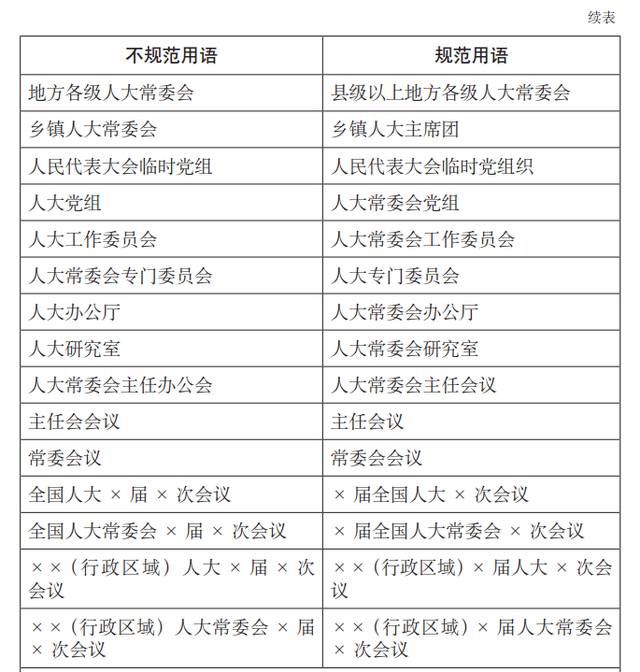 续表

| 不规范用语 | 规范用语 |
|---|---|
| 地方各级人大常委会 | 县级以上地方各级人大常委会 |
| 乡镇人大常委会 | 乡镇人大主席团 |
| 人民代表大会临时党组 | 人民代表大会临时党组织 |
| 人大党组 | 人大常委会党组 |
| 人大工作委员会 | 人大常委会工作委员会 |
| 人大常委会专门委员会 | 人大专门委员会 |
| 人大办公厅 | 人大常委会办公厅 |
| 人大研究室 | 人大常委会研究室 |
| 人大常委会主任办公会 | 人大常委会主任会议 |
| 主任会会议 | 主任会议 |
| 常委会议 | 常委会会议 |
| 全国人大 × 届 × 次会议 | × 届全国人大 × 次会议 |
| 全国人大常委会 × 届 × 次会议 | × 届全国人大常委会 × 次会议 |
| ××（行政区域）人大 × 届 × 次会议 | ××（行政区域）× 届人大 × 次会议 |
| ××（行政区域）人大常委会 × 届 × 次会议 | ××（行政区域）× 届人大常委会 × 次会议 |